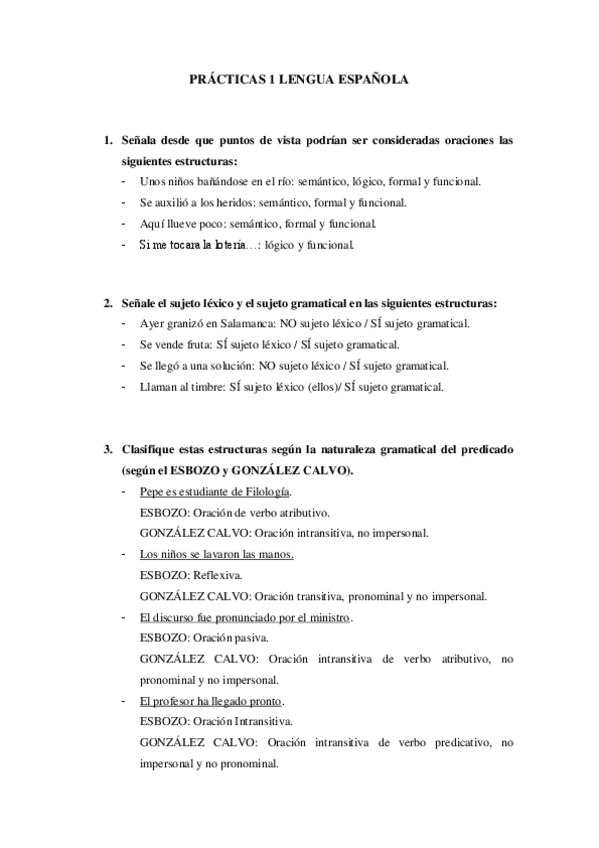 PRÁCTICAS 1 LENGUA ESPAÑOLA

1. Señala desde que puntos de vista podrían ser consideradas oraciones las siguientes estructuras:
- Unos niños bañándose en el río: semántico, lógico, formal y funcional.
- Se auxilió a los heridos: semántico, formal y funcional.
- Aquí llueve poco: semántico, formal y funcional.
- Si me tocara la lotería…: lógico y funcional.

2. Señale el sujeto léxico y el sujeto gramatical en las siguientes estructuras:
- Ayer granizó en Salamanca: NO sujeto léxico / SÍ sujeto gramatical.
- Se vende fruta: SÍ sujeto léxico / SÍ sujeto gramatical.
- Se llegó a una solución: NO sujeto léxico / SÍ sujeto gramatical.
- Llaman al timbre: SÍ sujeto léxico (ellos)/ SÍ sujeto gramatical.

3. Clasifique estas estructuras según la naturaleza gramatical del predicado (según el ESBOZO y GONZÁLEZ CALVO).
- Pepe es estudiante de Filología.
ESBOZO: Oración de verbo atributivo.
GONZÁLEZ CALVO: Oración intransitiva, no impersonal.
- Los niños se lavaron las manos.
ESBOZO: Reflexiva.
GONZÁLEZ CALVO: Oración transitiva, pronominal y no impersonal.
- El discurso fue pronunciado por el ministro.
ESBOZO: Oración pasiva.
GONZÁLEZ CALVO: Oración intransitiva de verbo atributivo, no pronominal y no impersonal.
- El profesor ha llegado pronto.
ESBOZO: Oración Intransitiva.
GONZÁLEZ CALVO: Oración intransitiva de verbo predicativo, no impersonal y no pronominal.